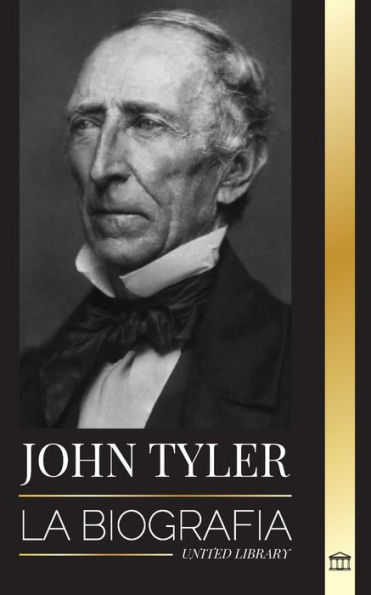 JOHN TYLER

LA BIOGRAFIA

UNITED LIBRARY